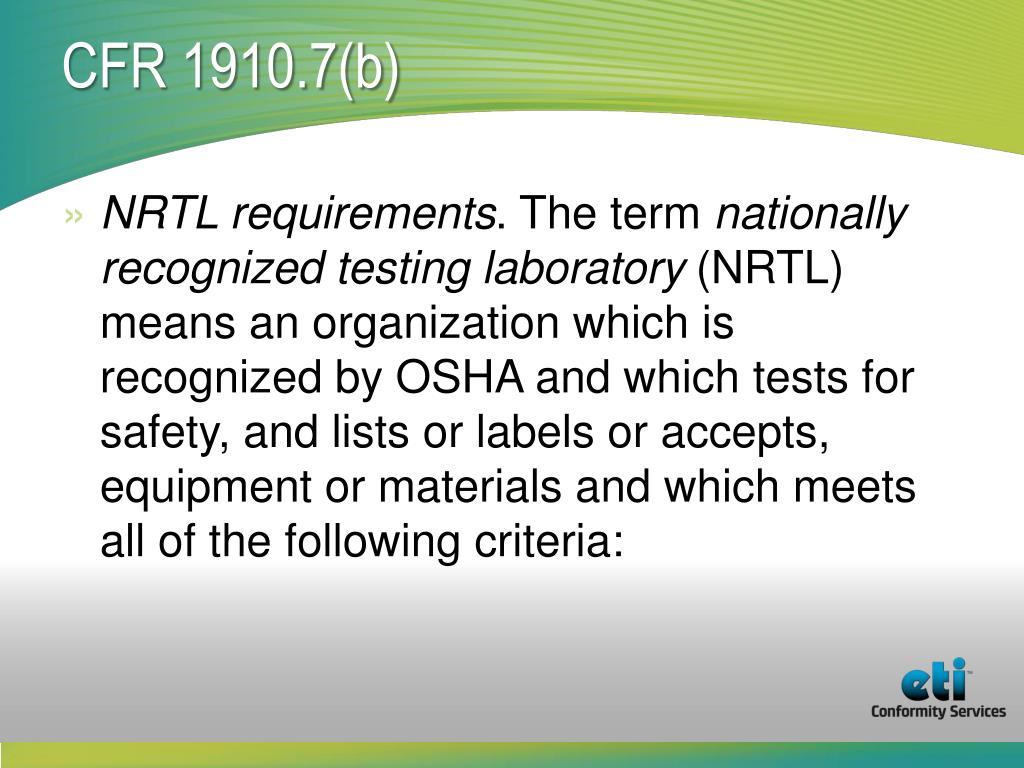 CFR 1910.7(b)

» NRTL requirements. The term nationally recognized testing laboratory (NRTL) means an organization which is recognized by OSHA and which tests for safety, and lists or labels or accepts, equipment or materials and which meets all of the following criteria:

eti
Conformity Services